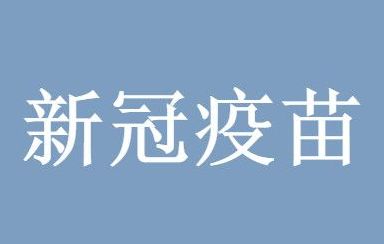 新冠疫苗